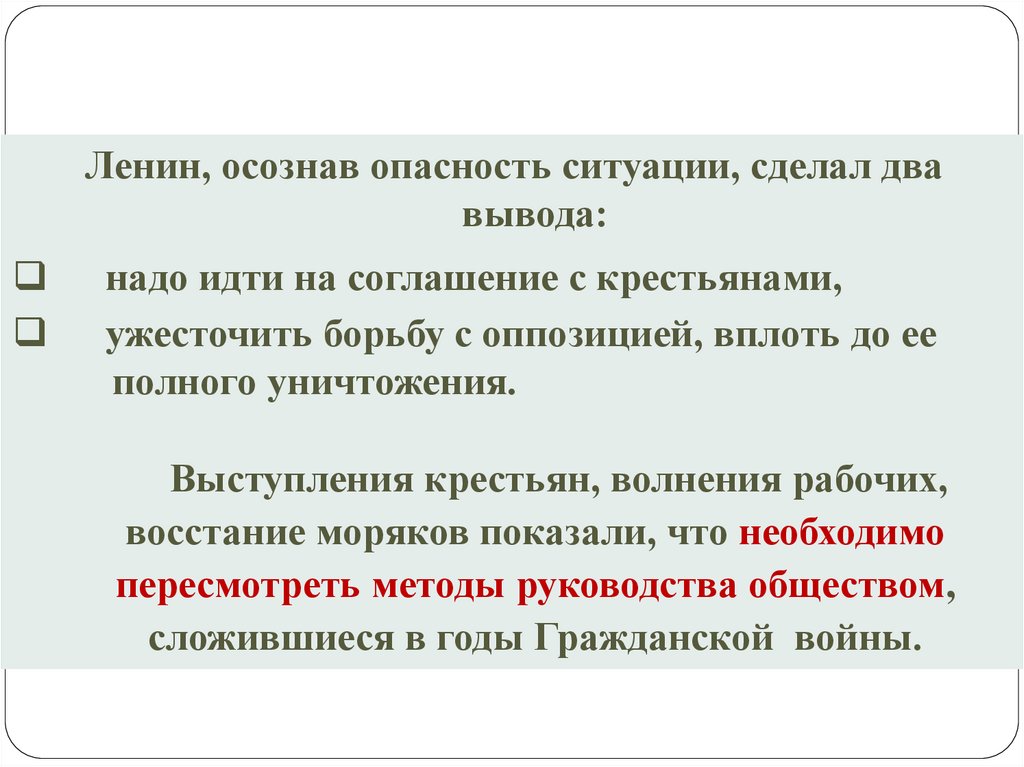 Ленин, осознав опасность ситуации, сделал два вывода:

☐ надо идти на соглашение с крестьянами,

☐ ужесточить борьбу с оппозицией, вплоть до ее полного уничтожения.

Выступления крестьян, волнения рабочих, восстание моряков показали, что необходимо пересмотреть методы руководства обществом, сложившиеся в годы Гражданской войны.